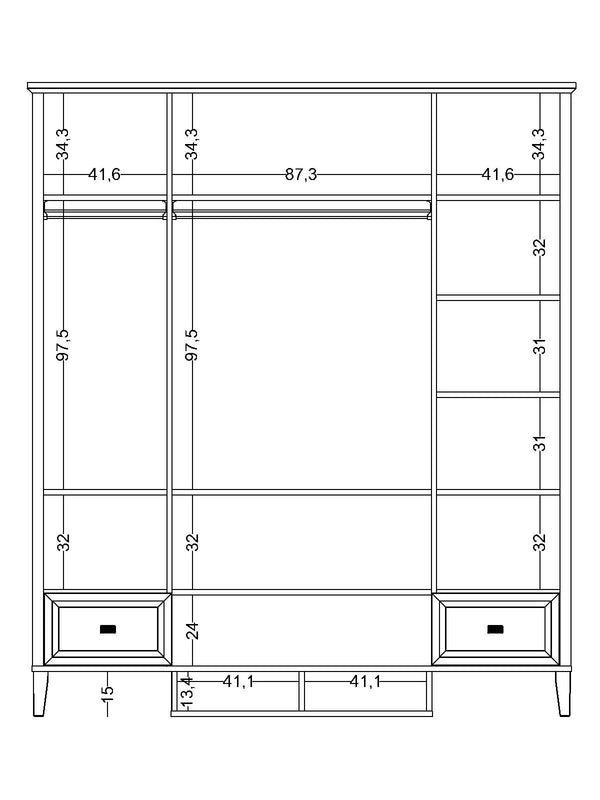 34,3
34,3
34,3
41,6
87,3
41,6
32
97,5
97,5
31
31
32
32
32
24
15
13,4
41,1
41,1